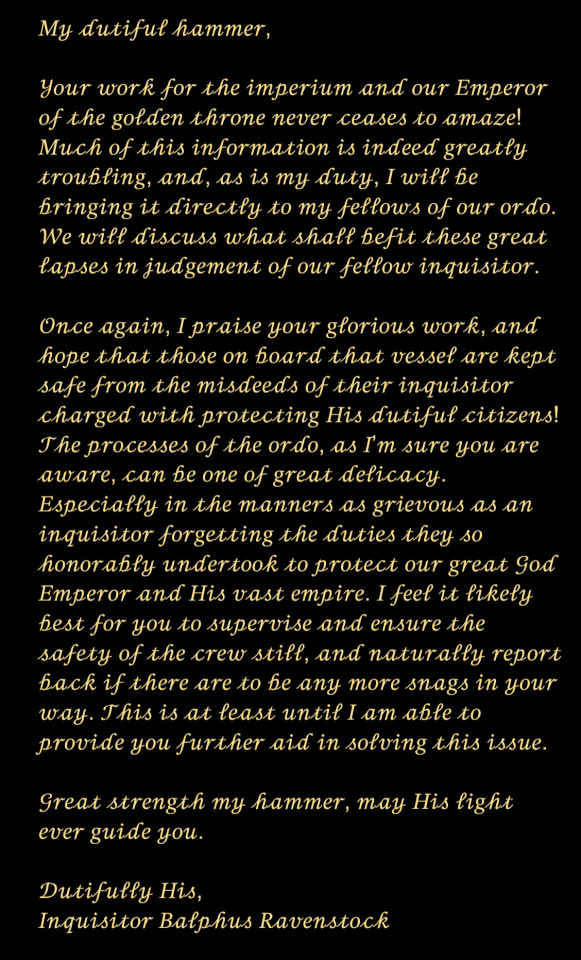 My dutiful hammer,

Your work for the imperium and our Emperor of the golden throne never ceases to amaze! Much of this information is indeed greatly troubling, and, as is my duty, I will be bringing it directly to my fellows of our ordo. We will discuss what shall befit these great lapses in judgement of our fellow inquisitor.

Once again, I praise your glorious work, and hope that those on board that vessel are kept safe from the misdeeds of their inquisitor charged with protecting His dutiful citizens! The processes of the ordo, as I'm sure you are aware, can be one of great delicacy. Especially in the manners as grievous as an inquisitor forgetting the duties they so honorably undertook to protect our great God Emperor and His vast empire. I feel it likely best for you to supervise and ensure the safety of the crew still, and naturally report back if there are to be any more snags in your way. This is at least until I am able to provide you further aid in solving this issue.

Great strength my hammer, may His light ever guide you.

Dutifully His,
Inquisitor Balphus Ravenstock